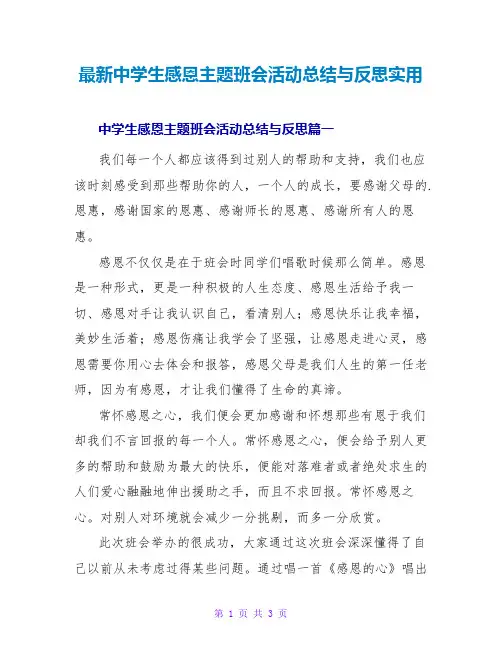 最新中学生感恩主题班会活动总结与反思实用

中学生感恩主题班会活动总结与反思篇一

我们每一个人都应该得到过别人的帮助和支持，我们也应该时刻感受到那些帮助你的人，一个人的成长，要感谢父母的.恩惠，感谢国家的恩惠、感谢师长的恩惠、感谢所有人的恩惠。

感恩不仅仅是在于班会时同学们唱歌时候那么简单。感恩是一种形式，更是一种积极的人生态度、感恩生活给予我一切、感恩对手让我认识自己，看清别人；感恩快乐让我幸福，美妙生活着；感恩伤痛让我学会了坚强，让感恩走进心灵，感恩需要你用心去体会和报答，感恩父母是我们人生的第一任老师，因为有感恩，才让我们懂得了生命的真谛。

常怀感恩之心，我们便会更加感谢和怀想那些有恩于我们却我们不言回报的每一个人。常怀感恩之心，便会给予别人更多的帮助和鼓励为最大的快乐，便能对落难者或者绝处求生的人们爱心融融地伸出援助之手，而且不求回报。常怀感恩之心。对别人对环境就会减少一分挑剔，而多一分欣赏。

此次班会举办的很成功，大家通过这次班会深深懂得了自己以前从未考虑过得某些问题。通过唱一首《感恩的心》唱出

第 1 页 共 3 页